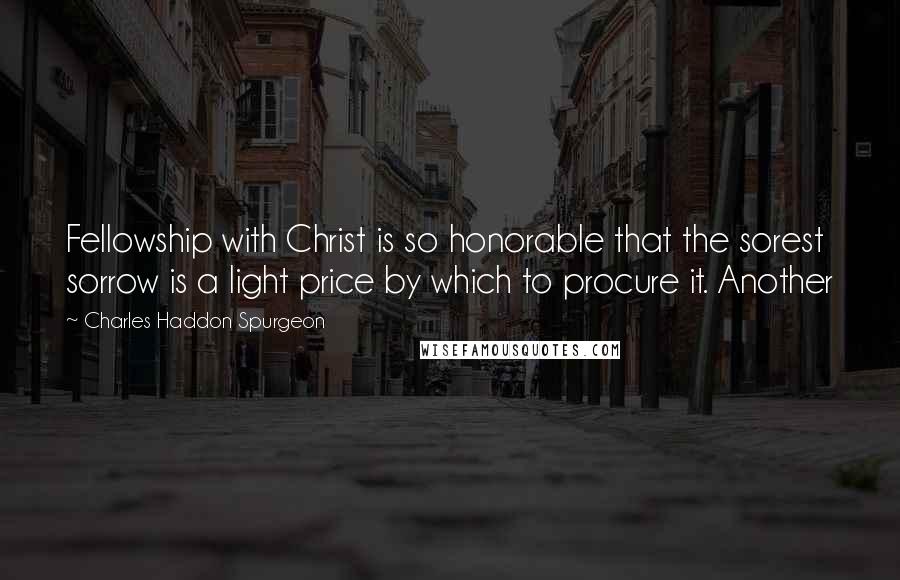 Fellowship with Christ is so honorable that the sorest sorrow is a light price by which to procure it. Another

~ Charles Haddon Spurgeon

WISEFAMOUSQUOTES.COM